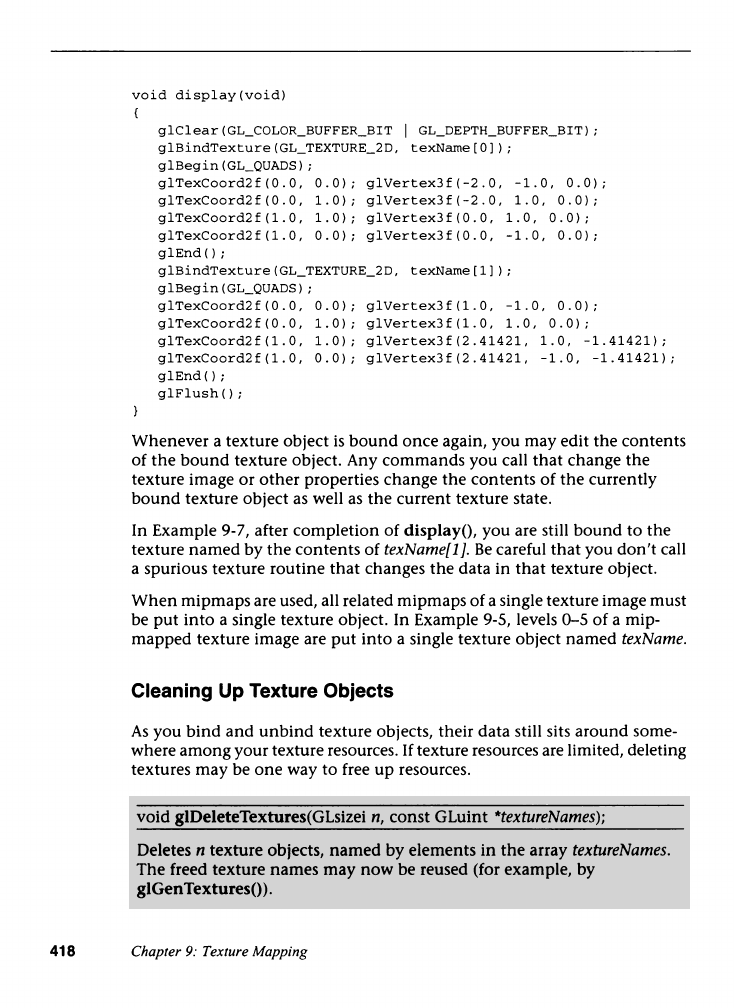 void display(void)
{
   glClear(GL_COLOR_BUFFER_BIT | GL_DEPTH_BUFFER_BIT);
   glBindTexture(GL_TEXTURE_2D, texName[0]);
   glBegin(GL_QUADS);
   glTexCoord2f(0.0, 0.0); glVertex3f(-2.0, -1.0, 0.0);
   glTexCoord2f(0.0, 1.0); glVertex3f(-2.0, 1.0, 0.0);
   glTexCoord2f(1.0, 1.0); glVertex3f(0.0, 1.0, 0.0);
   glTexCoord2f(1.0, 0.0); glVertex3f(0.0, -1.0, 0.0);
   glEnd();
   glBindTexture(GL_TEXTURE_2D, texName[1]);
   glBegin(GL_QUADS);
   glTexCoord2f(0.0, 0.0); glVertex3f(1.0, -1.0, 0.0);
   glTexCoord2f(0.0, 1.0); glVertex3f(1.0, 1.0, 0.0);
   glTexCoord2f(1.0, 1.0); glVertex3f(2.41421, 1.0, -1.41421);
   glTexCoord2f(1.0, 0.0); glVertex3f(2.41421, -1.0, -1.41421);
   glEnd();
   glFlush();
}

Whenever a texture object is bound once again, you may edit the contents of the bound texture object. Any commands you call that change the texture image or other properties change the contents of the currently bound texture object as well as the current texture state.

In Example 9-7, after completion of display(), you are still bound to the texture named by the contents of texName[1]. Be careful that you don't call a spurious texture routine that changes the data in that texture object.

When mipmaps are used, all related mipmaps of a single texture image must be put into a single texture object. In Example 9-5, levels 0–5 of a mipmapped texture image are put into a single texture object named texName.

Cleaning Up Texture Objects

As you bind and unbind texture objects, their data still sits around somewhere among your texture resources. If texture resources are limited, deleting textures may be one way to free up resources.

void glDeleteTextures(GLsizei n, const GLuint *textureNames);

Deletes n texture objects, named by elements in the array textureNames. The freed texture names may now be reused (for example, by glGenTextures()).

418 Chapter 9: Texture Mapping